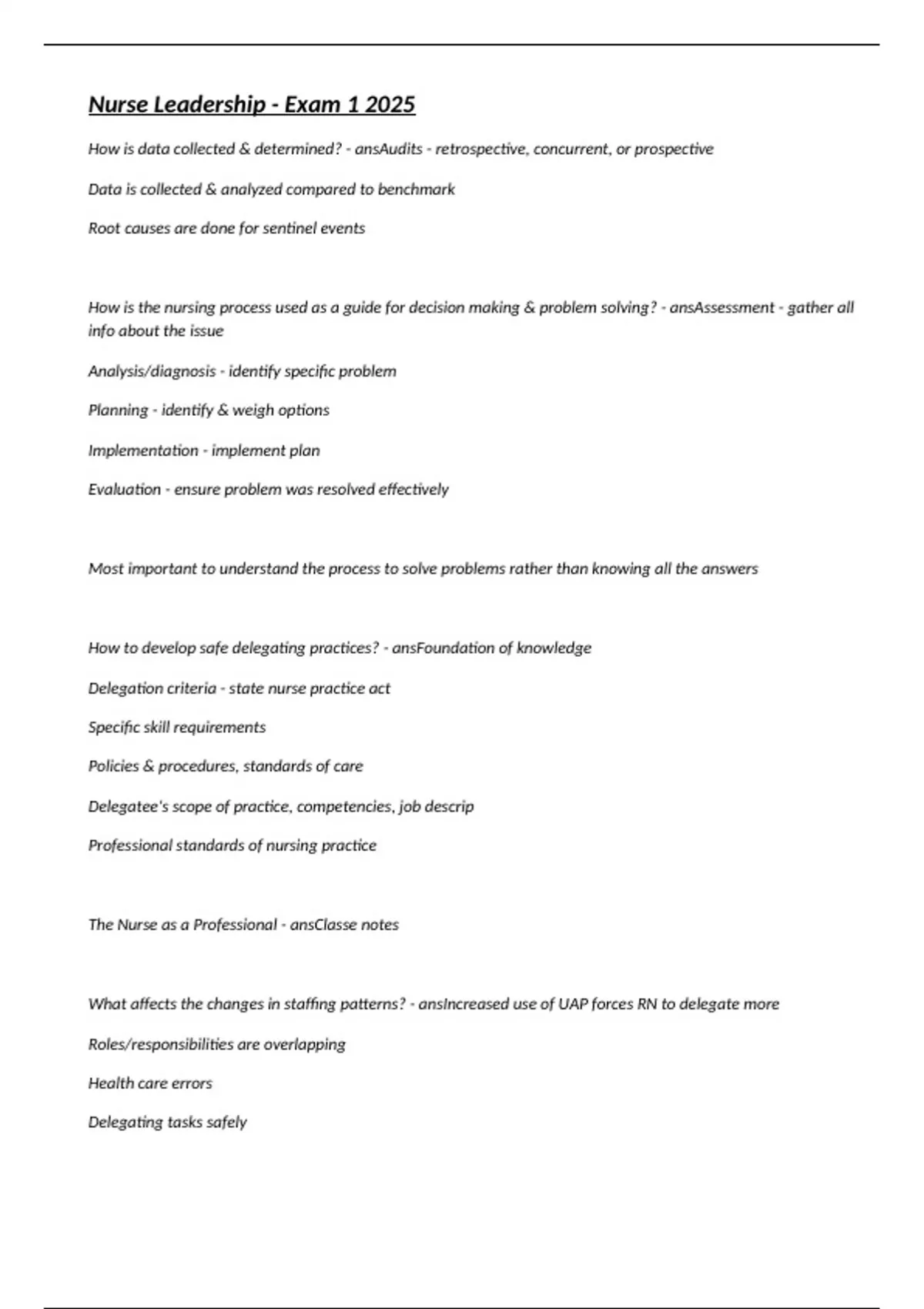 Nurse Leadership - Exam 1 2025

How is data collected & determined? - ansAudits - retrospective, concurrent, or prospective

Data is collected & analyzed compared to benchmark

Root causes are done for sentinel events

How is the nursing process used as a guide for decision making & problem solving? - ansAssessment - gather all info about the issue

Analysis/diagnosis - identify specific problem

Planning - identify & weigh options

Implementation - implement plan

Evaluation - ensure problem was resolved effectively

Most important to understand the process to solve problems rather than knowing all the answers

How to develop safe delegating practices? - ansFoundation of knowledge

Delegation criteria - state nurse practice act

Specific skill requirements

Policies & procedures, standards of care

Delegatee's scope of practice, competencies, job descrip

Professional standards of nursing practice

The Nurse as a Professional - ansClasse notes

What affects the changes in staffing patterns? - ansIncreased use of UAP forces RN to delegate more

Roles/responsibilities are overlapping

Health care errors

Delegating tasks safely